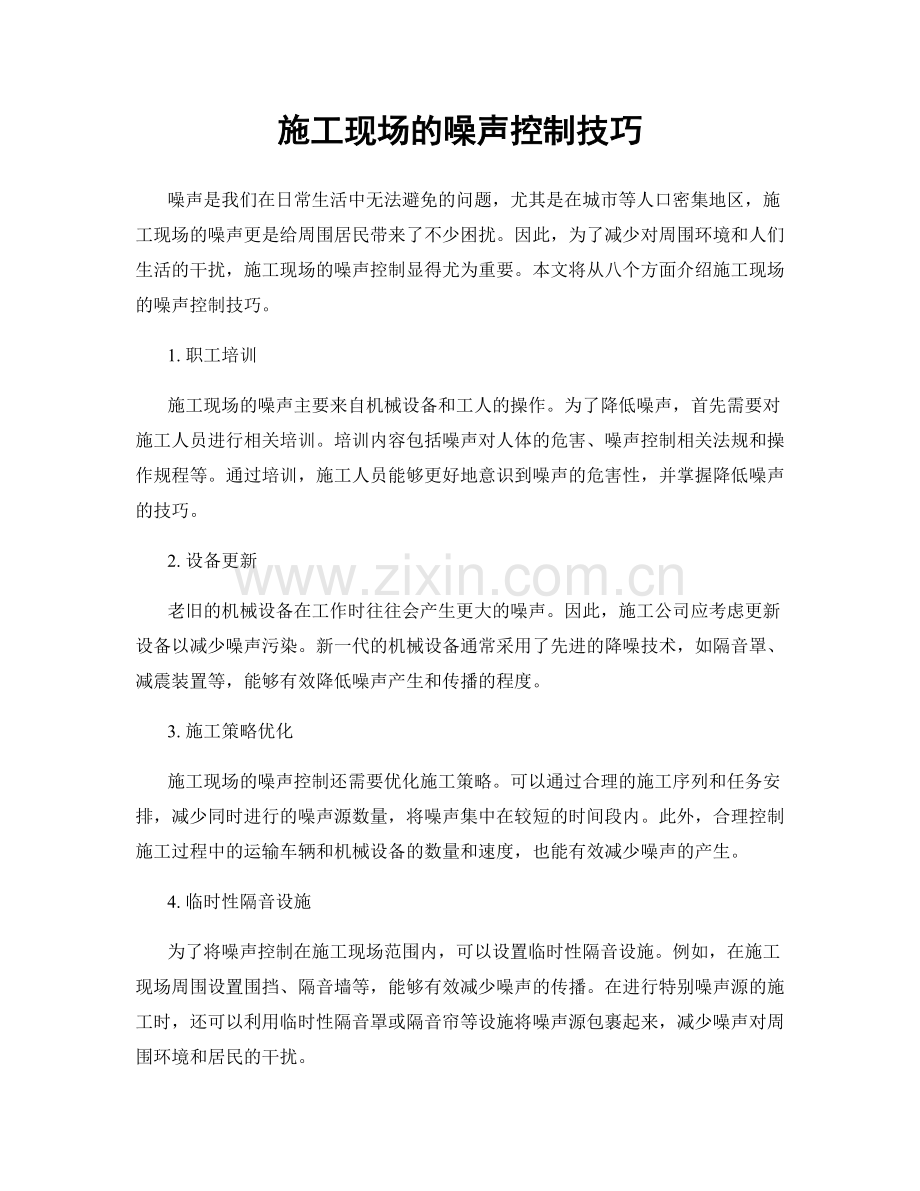 施工现场的噪声控制技巧

噪声是我们在日常生活中无法避免的问题，尤其是在城市等人口密集地区，施工现场的噪声更是给周围居民带来了不少困扰。因此，为了减少对周围环境和人们生活的干扰，施工现场的噪声控制显得尤为重要。本文将从八个方面介绍施工现场的噪声控制技巧。

1.职工培训

施工现场的噪声主要来自机械设备和工人的操作。为了降低噪声，首先需要对施工人员进行相关培训。培训内容包括噪声对人体的危害、噪声控制相关法规和操作规程等。通过培训，施工人员能够更好地意识到噪声的危害性，并掌握降低噪声的技巧。

2.设备更新

老旧的机械设备在工作时往往会产生更大的噪声。因此，施工公司应考虑更新设备以减少噪声污染。新一代的机械设备通常采用了先进的降噪技术，如隔音罩、减震装置等，能够有效降低噪声产生和传播的程度。

3.施工策略优化

施工现场的噪声控制还需要优化施工策略。可以通过合理的施工序列和任务安排，减少同时进行的噪声源数量，将噪声集中在较短的时间段内。此外，合理控制施工过程中的运输车辆和机械设备的数量和速度，也能有效减少噪声的产生。

4.临时性隔音设施

为了将噪声控制在施工现场范围内，可以设置临时性隔音设施。例如，在施工现场周围设置围挡、隔音墙等，能够有效减少噪声的传播。在进行特别噪声源的施工时，还可以利用临时性隔音罩或隔音帘等设施将噪声源包裹起来，减少噪声对周围环境和居民的干扰。

www.zixin.com.cn